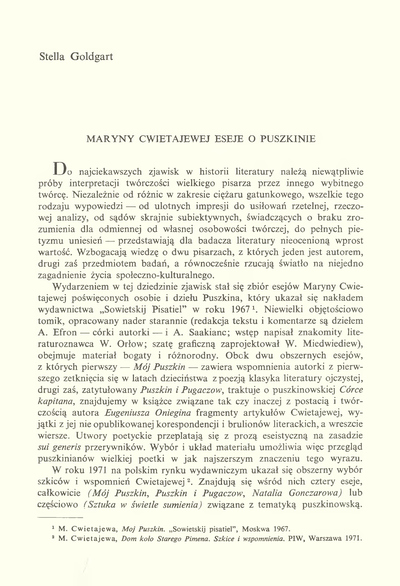 Stella Goldgart

MARYNY CWIETAJEWEJ ESEJE O PUSZKINIE

Do najciekawszych zjawisk w historii literatury należą niewątpliwie próby interpretacji twórczości wielkiego pisarza przez innego wybitnego twórcę. Niezależnie od różnic w zakresie ciężaru gatunkowego, wszelkie tego rodzaju wypowiedzi — od ulotnych impresji do usiłowań rzetelnej, rzeczowej analizy, od sądów skrajnie subiektywnych, świadczących o braku zrozumienia dla odmiennej od własnej osobowości twórczej, do pełnych pietyzmu uniesień — przedstawiają dla badacza literatury nieocenioną wprost wartość. Wzbogacają wiedzę o dwu pisarzach, z których jeden jest autorem, drugi zaś przedmiotem badań, a równocześnie rzucają światło na niejedno zagadnienie życia społeczno-kulturalnego.

Wydarzeniem w tej dziedzinie zjawisk stał się zbiór esejów Maryny Cwietajewej poświęconych osobie i dziełu Puszkina, który ukazał się nakładem wydawnictwa „Sowietskij Pisatiel" w roku 1967¹. Niewielki objętościowo tomik, opracowany nader starannie (redakcja tekstu i komentarze są dziełem A. Efron — córki autorki — i A. Saakianc; wstęp napisał znakomity literaturoznawca W. Orłow; szatę graficzną zaprojektował W. Miedwiediew), obejmuje materiał bogaty i różnorodny. Obok dwu obszernych esejów, z których pierwszy — Mój Puszkin — zawiera wspomnienia autorki z pierwszego zetknięcia się w latach dzieciństwa z poezją klasyka literatury ojczystej, drugi zaś, zatytułowany Puszkin i Pugaczow, traktuje o puszkinowskiej Córce kapitana, znajdujemy w książce związane tak czy inaczej z postacią i twórczością autora Eugeniusza Oniegina fragmenty artykułów Cwietajewej, wyjątki z jej nie opublikowanej korespondencji i brulionów literackich, a wreszcie wiersze. Utwory poetyckie przeplatają się z prozą eseistyczną na zasadzie sui generis przerywników. Wybór i układ materiału umożliwia więc przegląd puszkinianów wielkiej poetki w jak najszerszym znaczeniu tego wyrazu.

W roku 1971 na polskim rynku wydawniczym ukazał się obszerny wybór szkiców i wspomnień Cwietajewej². Znajdują się wśród nich cztery eseje, całkowicie (Mój Puszkin, Puszkin i Pugaczow, Natalia Gonczarowa) lub częściowo (Sztuka w świetle sumienia) związane z tematyką puszkinowską.

¹ M. Cwietajewa, Moj Puszkin. „Sowietskij pisatiel", Moskwa 1967.
² M. Cwietajewa, Dom koło Starego Pimena. Szkice i wspomnienia. PIW, Warszawa 1971.